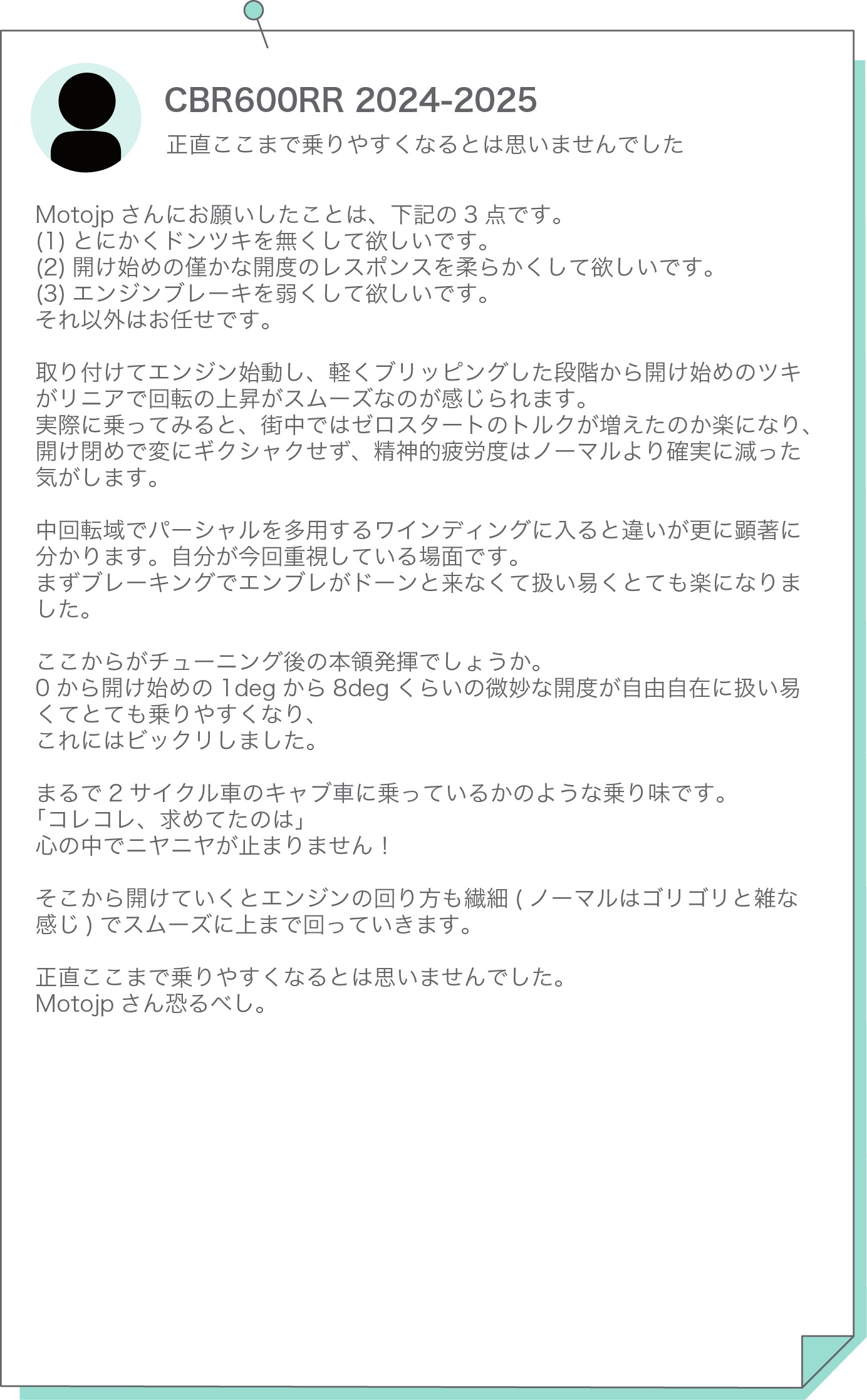 CBR600RR 2024-2025

正直ここまで乗りやすくなるとは思いませんでした

Motojpさんにお願いしたことは、下記の3点です。
(1)とにかくドンツキを無くして欲しいです。
(2)開け始めの僅かな開度のレスポンスを柔らかくして欲しいです。
(3)エンジンブレーキを弱くして欲しいです。
それ以外はお任せです。

取り付けてエンジン始動し、軽くブリッピングした段階から開け始めのツキがリニアで回転の上昇がスムーズなのが感じられます。
実際に乗ってみると、街中ではゼロスタートのトルクが増えたのか楽になり、開け閉めで変にギクシャクせず、精神的疲労度はノーマルより確実に減った気がします。

中回転域でパーシャルを多用するワインディングに入ると違いが更に顕著に分かります。自分が今回重視している場面です。
まずブレーキングでエンブレがドーンと来なくて扱い易くとても楽になりました。

ここからがチューニング後の本領発揮でしょうか。
0から開け始めの1degから8degくらいの微妙な開度が自由自在に扱い易くてとても乗りやすくなり、
これにはビックリしました。

まるで2サイクル車のキャブ車に乗っているかのような乗り味です。
「コレコレ、求めてたのは」
心の中でニヤニヤが止まりません！

そこから開けていくとエンジンの回り方も繊細(ノーマルはゴリゴリと雑な感じ)でスムーズに上まで回っていきます。

正直ここまで乗りやすくなるとは思いませんでした。
Motojpさん恐るべし。